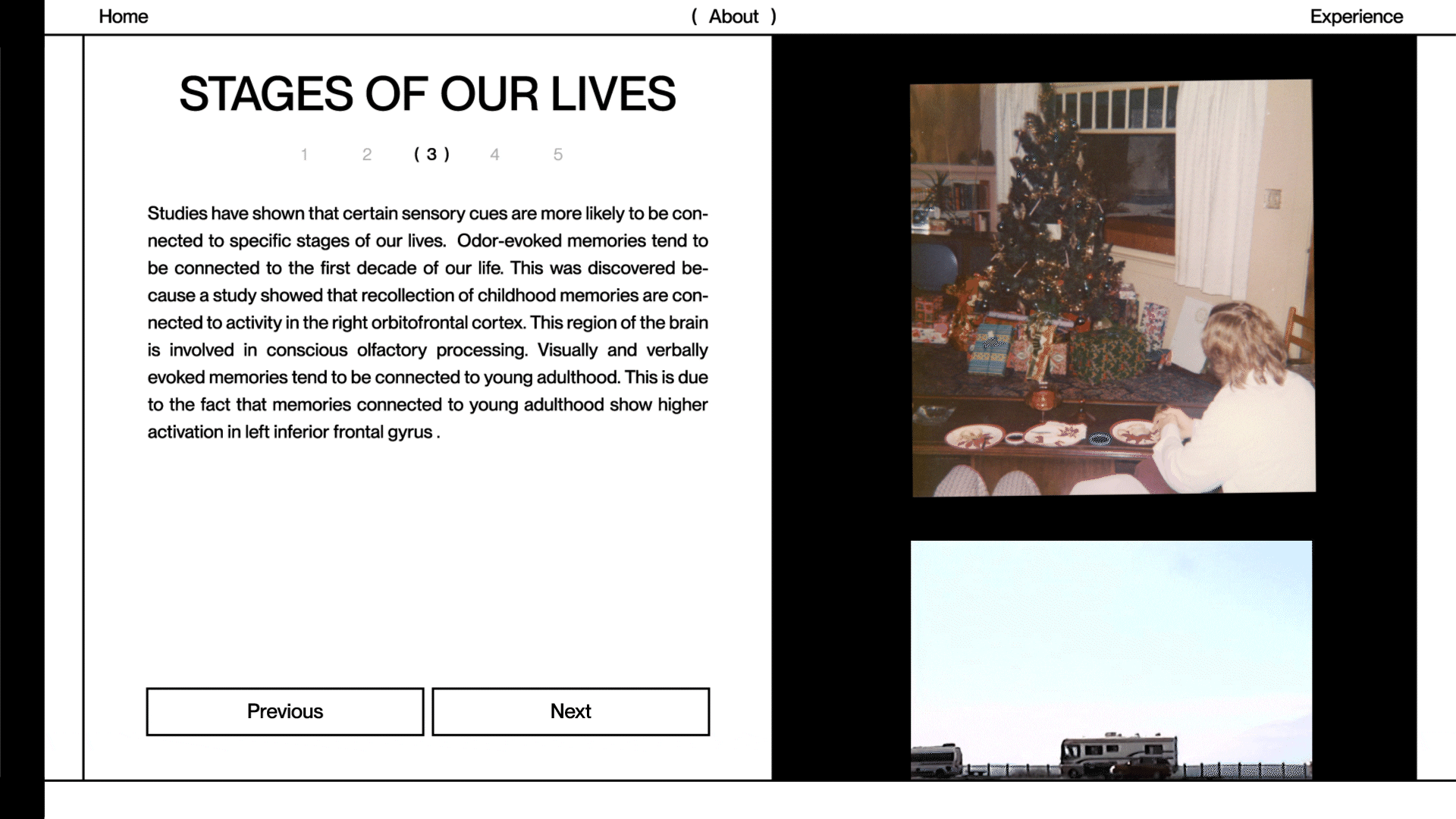 Home ( About ) Experience

STAGES OF OUR LIVES

1 2 ( 3 ) 4 5

Studies have shown that certain sensory cues are more likely to be connected to specific stages of our lives. Odor-evoked memories tend to be connected to the first decade of our life. This was discovered because a study showed that recollection of childhood memories are connected to activity in the right orbitofrontal cortex. This region of the brain is involved in conscious olfactory processing. Visually and verbally evoked memories tend to be connected to young adulthood. This is due to the fact that memories connected to young adulthood show higher activation in left inferior frontal gyrus .

Previous

Next